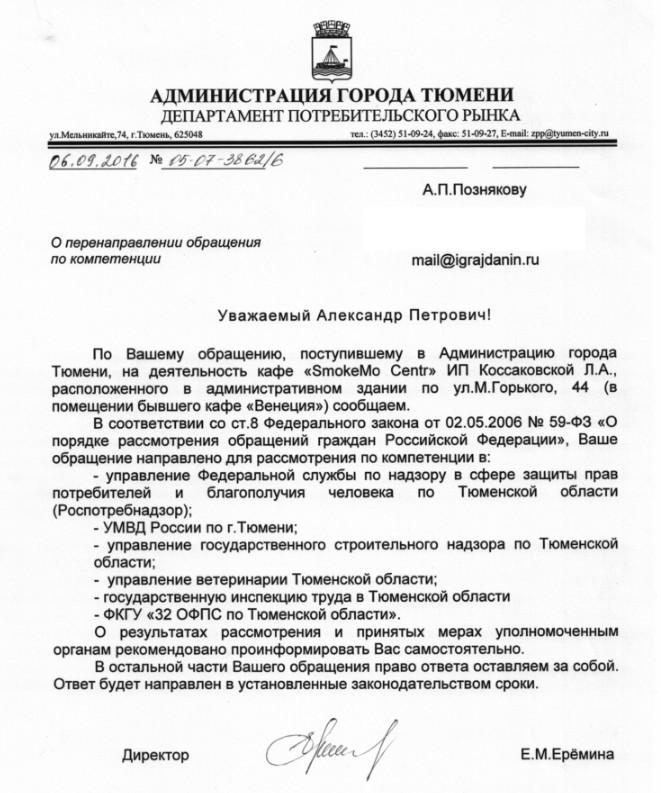 АДМИНИСТРАЦИЯ ГОРОДА ТЮМЕНИ
ДЕПАРТАМЕНТ ПОТРЕБИТЕЛЬСКОГО РЫНКА
ул.Мельникайте,74, г.Тюмень, 625048 тел.: (3452) 51-09-24, факс: 51-09-27, E-mail: zpp@tyumen-city.ru

06.09.2016 № 05-07-3862/6

А.П.Познякову

О перенаправлении обращения по компетенции

mail@igrajdanin.ru

Уважаемый Александр Петрович!

По Вашему обращению, поступившему в Администрацию города Тюмени, на деятельность кафе «SmokeMo Centr» ИП Коссаковской Л.А., расположенного в административном здании по ул.М.Горького, 44 (в помещении бывшего кафе «Венеция») сообщаем.

В соответствии со ст.8 Федерального закона от 02.05.2006 № 59-ФЗ «О порядке рассмотрения обращений граждан Российской Федерации», Ваше обращение направлено для рассмотрения по компетенции в:

- управление Федеральной службы по надзору в сфере защиты прав потребителей и благополучия человека по Тюменской области (Роспотребнадзор);
- УМВД России по г.Тюмени;
- управление государственного строительного надзора по Тюменской области;
- управление ветеринарии Тюменской области;
- государственную инспекцию труда в Тюменской области
- ФКГУ «32 ОФПС по Тюменской области».

О результатах рассмотрения и принятых мерах уполномоченным органам рекомендовано проинформировать Вас самостоятельно.

В остальной части Вашего обращения право ответа оставляем за собой. Ответ будет направлен в установленные законодательством сроки.

Директор Е.М.Ерёмина